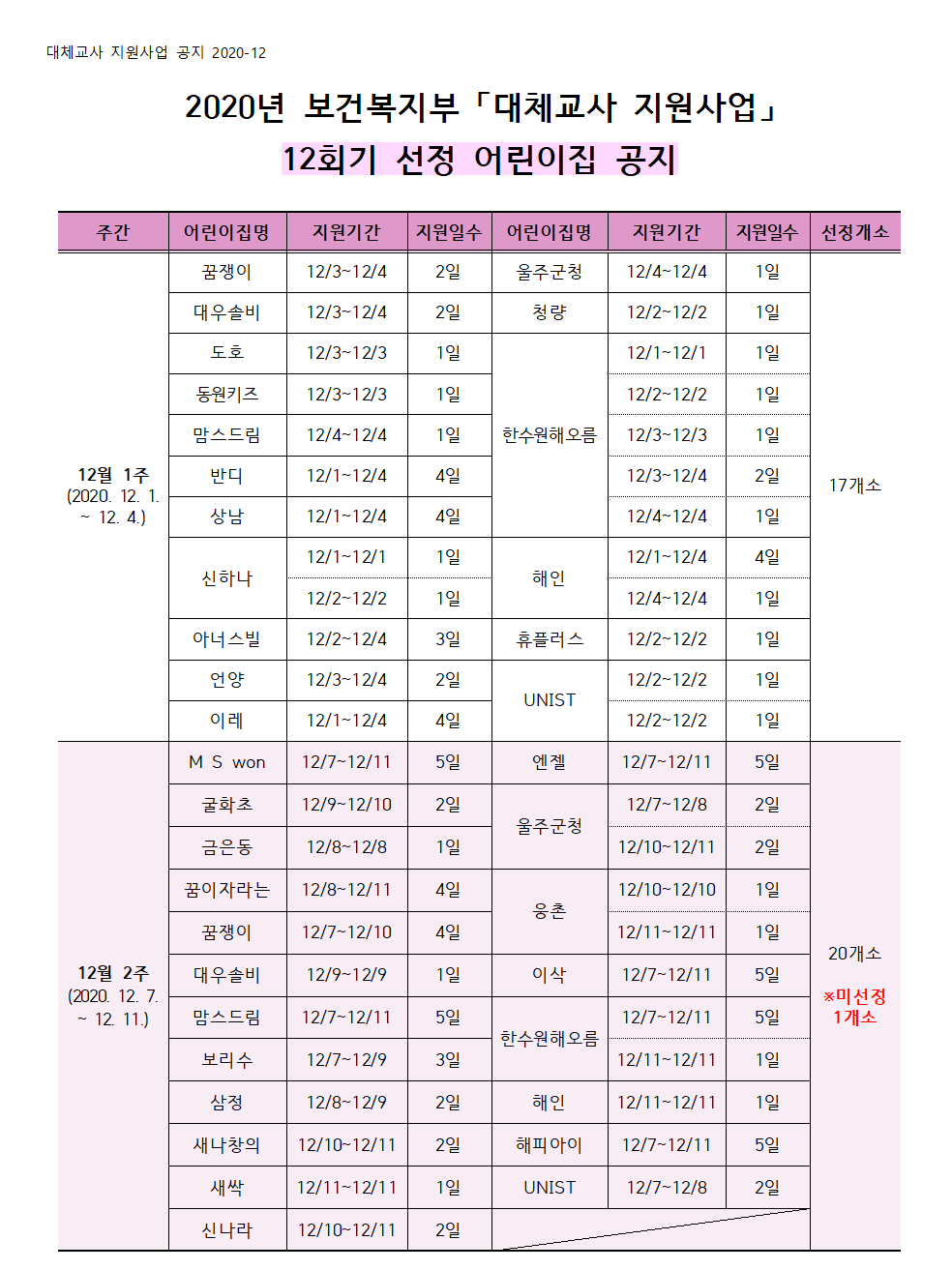 대체교사 지원사업 공지 2020-12

2020년 보건복지부「대체교사 지원사업」
12회기 선정 어린이집 공지

| 주간 | 어린이집명 | 지원기간 | 지원일수 | 어린이집명 | 지원기간 | 지원일수 | 선정개소 |
|---|---|---|---|---|---|---|---|
| 12월 1주 (2020. 12. 1. ~ 12. 4.) | 꿈쟁이 | 12/3~12/4 | 2일 | 울주군청 | 12/4~12/4 | 1일 | 17개소 |
| | 대우솔비 | 12/3~12/4 | 2일 | 청량 | 12/2~12/2 | 1일 | |
| | 도호 | 12/3~12/3 | 1일 | 한수원해오름 | 12/1~12/1 | 1일 | |
| | 동원키즈 | 12/3~12/3 | 1일 | | 12/2~12/2 | 1일 | |
| | 맘스드림 | 12/4~12/4 | 1일 | | 12/3~12/3 | 1일 | |
| | 반디 | 12/1~12/4 | 4일 | | 12/3~12/4 | 2일 | |
| | 상남 | 12/1~12/4 | 4일 | | 12/4~12/4 | 1일 | |
| | 신하나 | 12/1~12/1 | 1일 | 해인 | 12/1~12/4 | 4일 | |
| | | 12/2~12/2 | 1일 | | 12/4~12/4 | 1일 | |
| | 아너스빌 | 12/2~12/4 | 3일 | 휴플러스 | 12/2~12/2 | 1일 | |
| | 언양 | 12/3~12/4 | 2일 | UNIST | 12/2~12/2 | 1일 | |
| | 이레 | 12/1~12/4 | 4일 | | 12/2~12/2 | 1일 | |
| 12월 2주 (2020. 12. 7. ~ 12. 11.) | M S won | 12/7~12/11 | 5일 | 엔젤 | 12/7~12/11 | 5일 | 20개소 ※미선정 1개소 |
| | 굴화초 | 12/9~12/10 | 2일 | 울주군청 | 12/7~12/8 | 2일 | |
| | 금은동 | 12/8~12/8 | 1일 | | 12/10~12/11 | 2일 | |
| | 꿈이자라는 | 12/8~12/11 | 4일 | 웅촌 | 12/10~12/10 | 1일 | |
| | 꿈쟁이 | 12/7~12/10 | 4일 | | 12/11~12/11 | 1일 | |
| | 대우솔비 | 12/9~12/9 | 1일 | 이삭 | 12/7~12/11 | 5일 | |
| | 맘스드림 | 12/7~12/11 | 5일 | 한수원해오름 | 12/7~12/11 | 5일 | |
| | 보리수 | 12/7~12/9 | 3일 | | 12/11~12/11 | 1일 | |
| | 삼정 | 12/8~12/9 | 2일 | 해인 | 12/11~12/11 | 1일 | |
| | 새나창의 | 12/10~12/11 | 2일 | 해피아이 | 12/7~12/11 | 5일 | |
| | 새싹 | 12/11~12/11 | 1일 | UNIST | 12/7~12/8 | 2일 | |
| | 신나라 | 12/10~12/11 | 2일 | | | | |